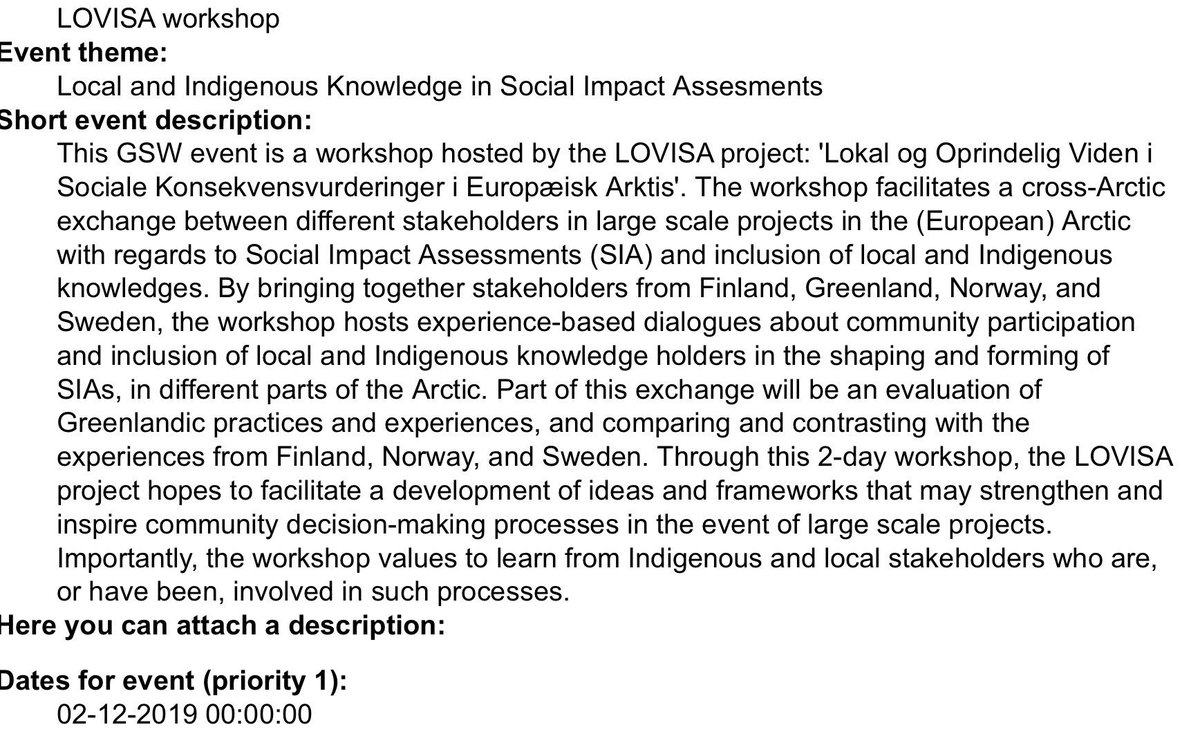 LOVISA workshop
Event theme:
Local and Indigenous Knowledge in Social Impact Assesments
Short event description:
This GSW event is a workshop hosted by the LOVISA project: 'Lokal og Oprindelig Viden i Sociale Konsekvensvurderinger i Europæisk Arktis'. The workshop facilitates a cross-Arctic exchange between different stakeholders in large scale projects in the (European) Arctic with regards to Social Impact Assessments (SIA) and inclusion of local and Indigenous knowledges. By bringing together stakeholders from Finland, Greenland, Norway, and Sweden, the workshop hosts experience-based dialogues about community participation and inclusion of local and Indigenous knowledge holders in the shaping and forming of SIAs, in different parts of the Arctic. Part of this exchange will be an evaluation of Greenlandic practices and experiences, and comparing and contrasting with the experiences from Finland, Norway, and Sweden. Through this 2-day workshop, the LOVISA project hopes to facilitate a development of ideas and frameworks that may strengthen and inspire community decision-making processes in the event of large scale projects. Importantly, the workshop values to learn from Indigenous and local stakeholders who are, or have been, involved in such processes.
Here you can attach a description:

Dates for event (priority 1):
02-12-2019 00:00:00